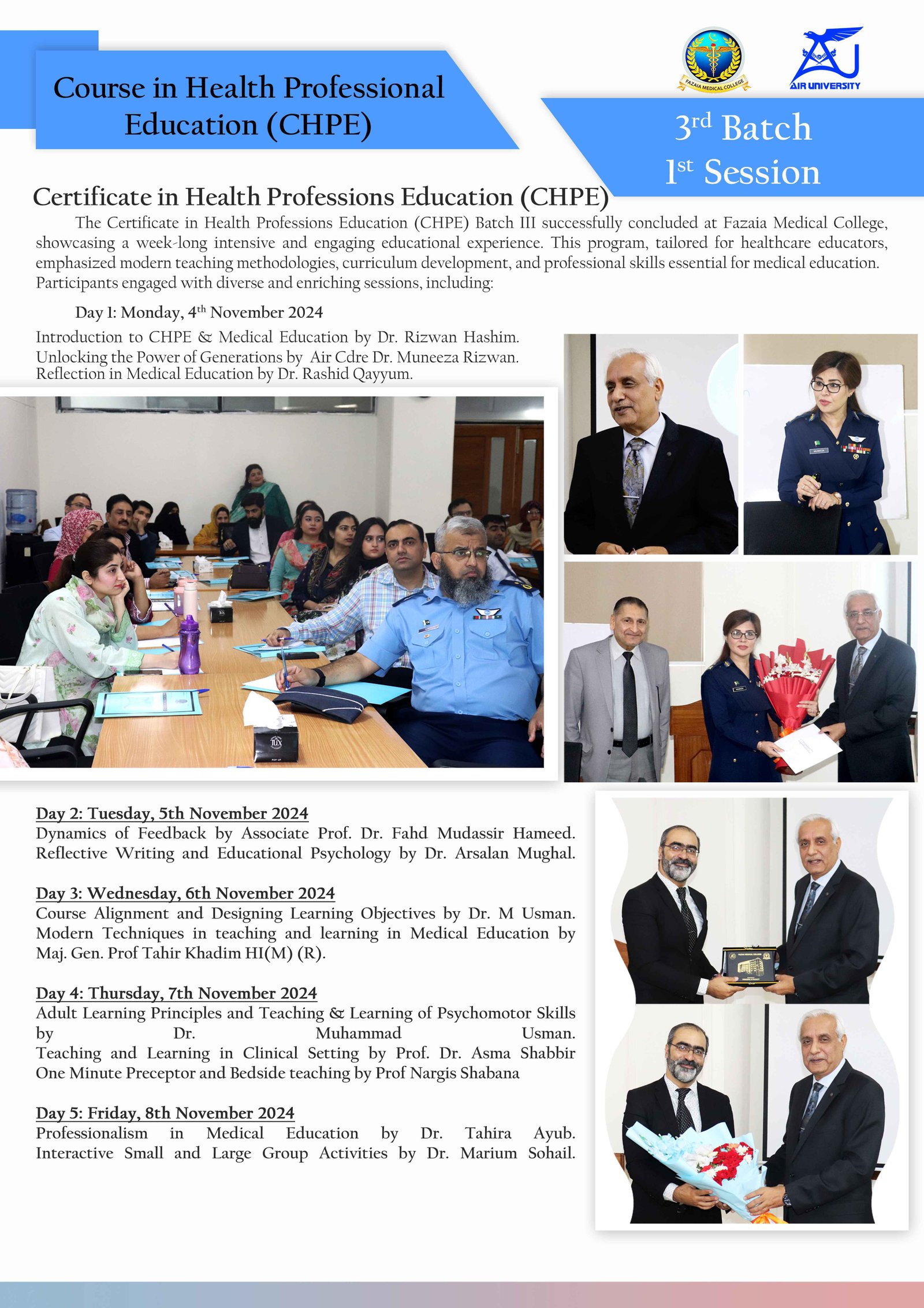 Course in Health Professional Education (CHPE)

FAZAIA MEDICAL COLLEGE

AIR UNIVERSITY

3rd Batch
1st Session

Certificate in Health Professions Education (CHPE)

The Certificate in Health Professions Education (CHPE) Batch III successfully concluded at Fazaia Medical College, showcasing a week-long intensive and engaging educational experience. This program, tailored for healthcare educators, emphasized modern teaching methodologies, curriculum development, and professional skills essential for medical education. Participants engaged with diverse and enriching sessions, including:

Day 1: Monday, 4th November 2024

Introduction to CHPE & Medical Education by Dr. Rizwan Hashim.
Unlocking the Power of Generations by Air Cdre Dr. Muneeza Rizwan.
Reflection in Medical Education by Dr. Rashid Qayyum.

Day 2: Tuesday, 5th November 2024
Dynamics of Feedback by Associate Prof. Dr. Fahd Mudassir Hameed.
Reflective Writing and Educational Psychology by Dr. Arsalan Mughal.

Day 3: Wednesday, 6th November 2024
Course Alignment and Designing Learning Objectives by Dr. M Usman.
Modern Techniques in teaching and learning in Medical Education by Maj. Gen. Prof Tahir Khadim HI(M) (R).

Day 4: Thursday, 7th November 2024
Adult Learning Principles and Teaching & Learning of Psychomotor Skills by Dr. Muhammad Usman.
Teaching and Learning in Clinical Setting by Prof. Dr. Asma Shabbir
One Minute Preceptor and Bedside teaching by Prof Nargis Shabana

Day 5: Friday, 8th November 2024
Professionalism in Medical Education by Dr. Tahira Ayub.
Interactive Small and Large Group Activities by Dr. Marium Sohail.